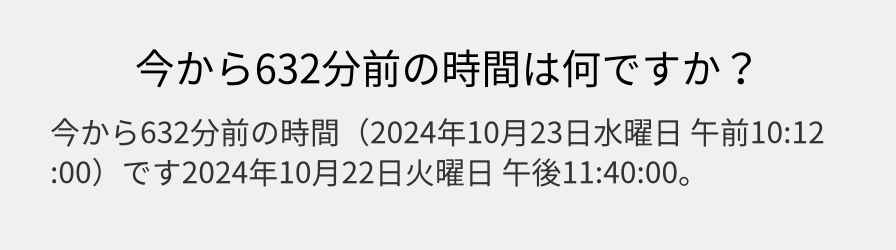 今から632分前の時間は何ですか？

今から632分前の時間（2024年10月23日水曜日 午前10:12:00）です2024年10月22日火曜日 午後11:40:00。